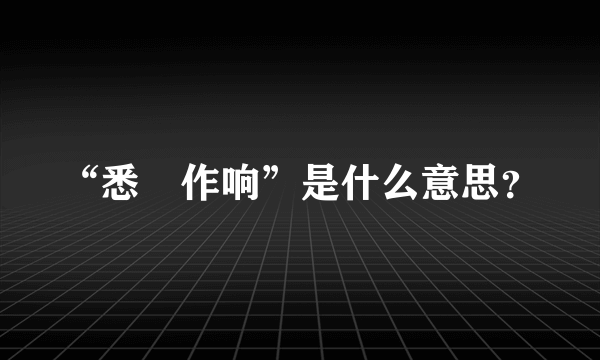 “悉　作响”是什么意思？